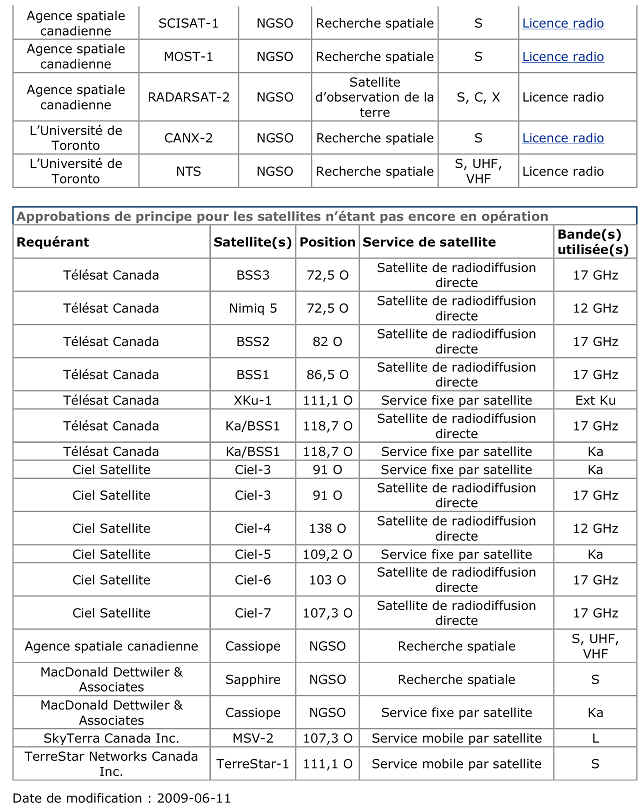 | Agence spatiale canadienne | SCISAT-1 | NGSO | Recherche spatiale | S | Licence radio |
|---|---|---|---|---|---|
| Agence spatiale canadienne | MOST-1 | NGSO | Recherche spatiale | S | Licence radio |
| Agence spatiale canadienne | RADARSAT-2 | NGSO | Satellite d'observation de la terre | S, C, X | Licence radio |
| L'Université de Toronto | CANX-2 | NGSO | Recherche spatiale | S | Licence radio |
| L'Université de Toronto | NTS | NGSO | Recherche spatiale | S, UHF, VHF | Licence radio |

Approbations de principe pour les satellites n'étant pas encore en opération

| Requérant | Satellite(s) | Position | Service de satellite | Bande(s) utilisée(s) |
|---|---|---|---|---|
| Télésat Canada | BSS3 | 72,5 O | Satellite de radiodiffusion directe | 17 GHz |
| Télésat Canada | Nimiq 5 | 72,5 O | Satellite de radiodiffusion directe | 12 GHz |
| Télésat Canada | BSS2 | 82 O | Satellite de radiodiffusion directe | 17 GHz |
| Télésat Canada | BSS1 | 86,5 O | Satellite de radiodiffusion directe | 17 GHz |
| Télésat Canada | XKu-1 | 111,1 O | Service fixe par satellite | Ext Ku |
| Télésat Canada | Ka/BSS1 | 118,7 O | Satellite de radiodiffusion directe | 17 GHz |
| Télésat Canada | Ka/BSS1 | 118,7 O | Service fixe par satellite | Ka |
| Ciel Satellite | Ciel-3 | 91 O | Service fixe par satellite | Ka |
| Ciel Satellite | Ciel-3 | 91 O | Satellite de radiodiffusion directe | 17 GHz |
| Ciel Satellite | Ciel-4 | 138 O | Satellite de radiodiffusion directe | 12 GHz |
| Ciel Satellite | Ciel-5 | 109,2 O | Service fixe par satellite | Ka |
| Ciel Satellite | Ciel-6 | 103 O | Satellite de radiodiffusion directe | 17 GHz |
| Ciel Satellite | Ciel-7 | 107,3 O | Satellite de radiodiffusion directe | 17 GHz |
| Agence spatiale canadienne | Cassiope | NGSO | Recherche spatiale | S, UHF, VHF |
| MacDonald Dettwiler & Associates | Sapphire | NGSO | Recherche spatiale | S |
| MacDonald Dettwiler & Associates | Cassiope | NGSO | Service fixe par satellite | Ka |
| SkyTerra Canada Inc. | MSV-2 | 107,3 O | Service mobile par satellite | L |
| TerreStar Networks Canada Inc. | TerreStar-1 | 111,1 O | Service mobile par satellite | S |

Date de modification : 2009-06-11